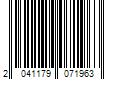 2 041179 071963